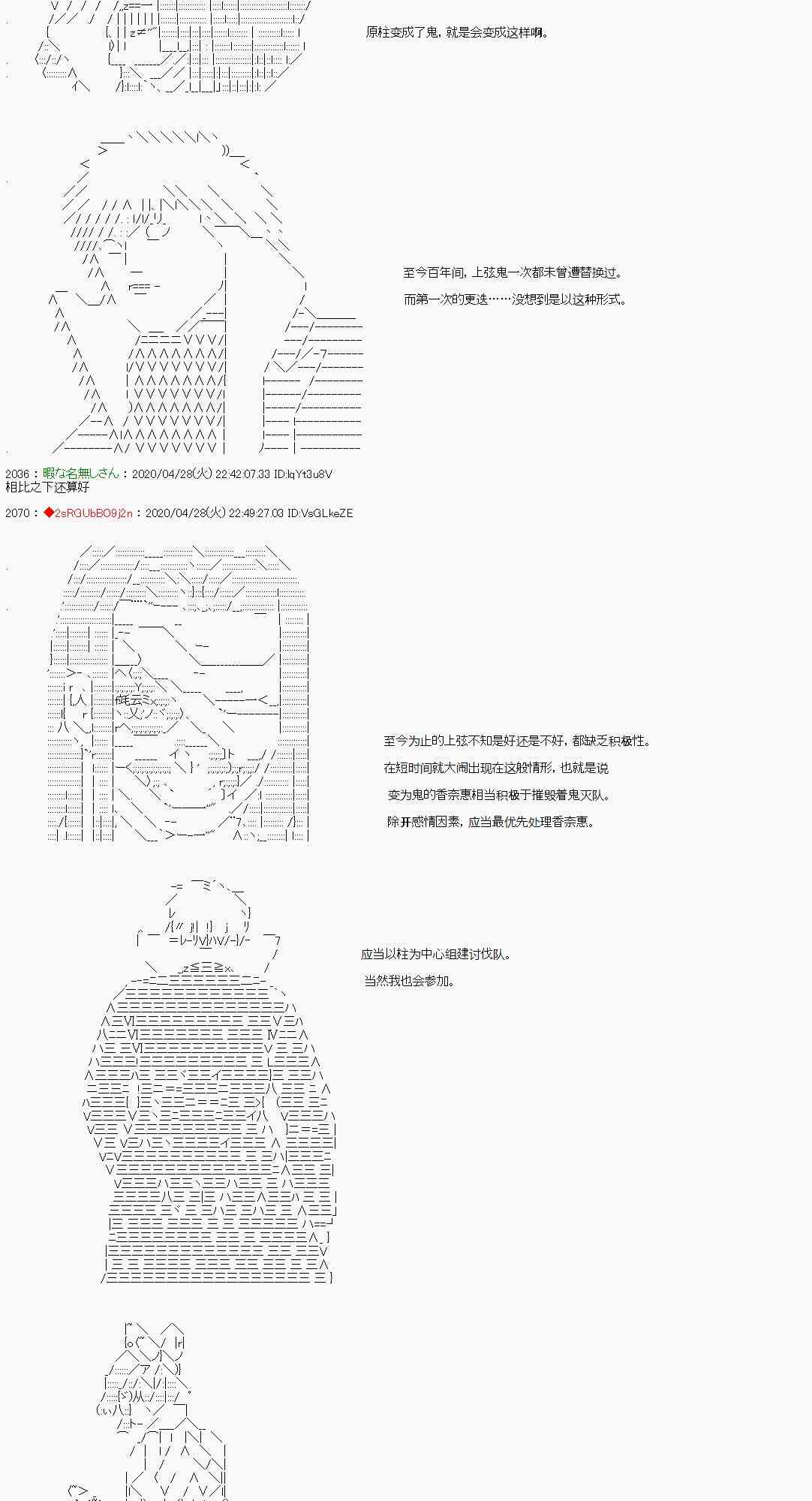 原柱变成了鬼，就是会变成这样啊。

至今百年间，上弦鬼一次都未曾遭替换过。

而第一次的更迭……没想到是以这种形式。

2036：暇な名無しさん：2020/04/28(火) 22:42:07.33 ID:lqYt3u8V
相比之下还算好

2070：◆2sRGUbBO9j2n：2020/04/28(火) 22:49:27.03 ID:VsGLkeZE

至今为止的上弦不知是好还是不好，都缺乏积极性。

在短时间就大闹出现在这般情形，也就是说

变为鬼的香奈惠相当积极于摧毁着鬼灭队。

除开感情因素，应当最优先处理香奈惠。

应当以柱为中心组建讨伐队。

当然我也会参加。